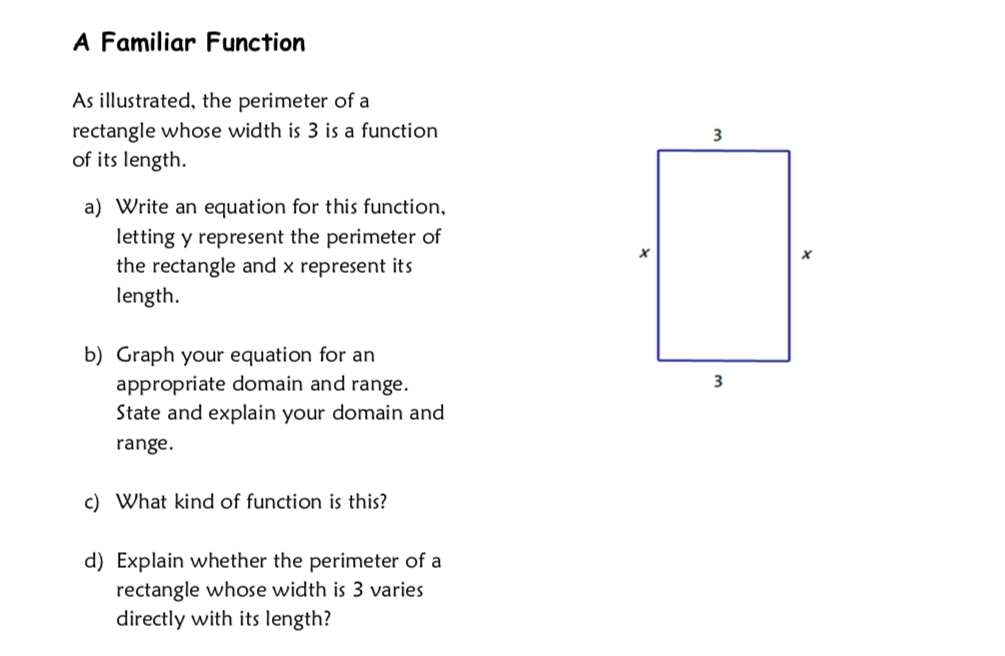 A Familiar Function

As illustrated, the perimeter of a rectangle whose width is 3 is a function of its length.

a) Write an equation for this function, letting y represent the perimeter of the rectangle and x represent its length.

b) Graph your equation for an appropriate domain and range. State and explain your domain and range.

c) What kind of function is this?

d) Explain whether the perimeter of a rectangle whose width is 3 varies directly with its length?

3

$x$

$x$

3